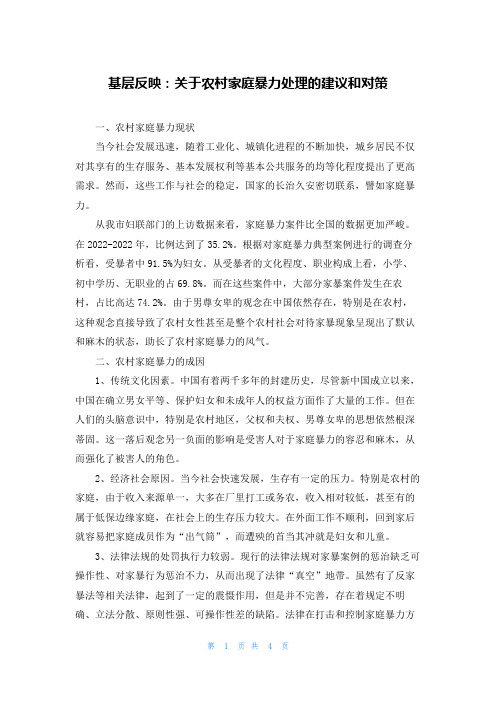 基层反映：关于农村家庭暴力处理的建议和对策

一、农村家庭暴力现状

当今社会发展迅速，随着工业化、城镇化进程的不断加快，城乡居民不仅对其享有的生存服务、基本发展权利等基本公共服务的均等化程度提出了更高需求。然而，这些工作与社会的稳定，国家的长治久安密切联系，譬如家庭暴力。

从我市妇联部门的上访数据来看，家庭暴力案件比全国的数据更加严峻。在2022-2022年，比例达到了35.2%。根据对家庭暴力典型案例进行的调查分析看，受暴者中91.5%为妇女。从受暴者的文化程度、职业构成上看，小学、初中学历、无职业的占69.8%。而在这些案件中，大部分家暴案件发生在农村，占比高达74.2%。由于男尊女卑的观念在中国依然存在，特别是在农村，这种观念直接导致了农村女性甚至是整个农村社会对待家暴现象呈现出了默认和麻木的状态，助长了农村家庭暴力的风气。

二、农村家庭暴力的成因

1、传统文化因素。中国有着两千多年的封建历史，尽管新中国成立以来，中国在确立男女平等、保护妇女和未成年人的权益方面作了大量的工作。但在人们的头脑意识中，特别是农村地区，父权和夫权、男尊女卑的思想依然根深蒂固。这一落后观念另一负面的影响是受害人对于家庭暴力的容忍和麻木，从而强化了被害人的角色。

2、经济社会原因。当今社会快速发展，生存有一定的压力。特别是农村的家庭，由于收入来源单一，大多在厂里打工或务农，收入相对较低，甚至有的属于低保边缘家庭，在社会上的生存压力较大。在外面工作不顺利，回到家后就容易把家庭成员作为“出气筒”，而遭殃的首当其冲就是妇女和儿童。

3、法律法规的处罚执行力较弱。现行的法律法规对家暴案例的惩治缺乏可操作性、对家暴行为惩治不力，从而出现了法律“真空”地带。虽然有了反家暴法等相关法律，起到了一定的震慑作用，但是并不完善，存在着规定不明确、立法分散、原则性强、可操作性差的缺陷。法律在打击和控制家庭暴力方

第 1 页 共 4 页